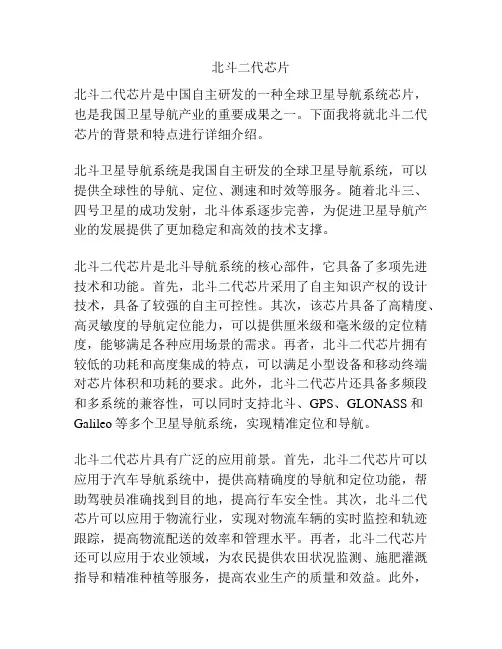 北斗二代芯片

北斗二代芯片是中国自主研发的一种全球卫星导航系统芯片，也是我国卫星导航产业的重要成果之一。下面我将就北斗二代芯片的背景和特点进行详细介绍。

北斗卫星导航系统是我国自主研发的全球卫星导航系统，可以提供全球性的导航、定位、测速和时效等服务。随着北斗三、四号卫星的成功发射，北斗体系逐步完善，为促进卫星导航产业的发展提供了更加稳定和高效的技术支撑。

北斗二代芯片是北斗导航系统的核心部件，它具备了多项先进技术和功能。首先，北斗二代芯片采用了自主知识产权的设计技术，具备了较强的自主可控性。其次，该芯片具备了高精度、高灵敏度的导航定位能力，可以提供厘米级和毫米级的定位精度，能够满足各种应用场景的需求。再者，北斗二代芯片拥有较低的功耗和高度集成的特点，可以满足小型设备和移动终端对芯片体积和功耗的要求。此外，北斗二代芯片还具备多频段和多系统的兼容性，可以同时支持北斗、GPS、GLONASS 和 Galileo 等多个卫星导航系统，实现精准定位和导航。

北斗二代芯片具有广泛的应用前景。首先，北斗二代芯片可以应用于汽车导航系统中，提供高精确度的导航和定位功能，帮助驾驶员准确找到目的地，提高行车安全性。其次，北斗二代芯片可以应用于物流行业，实现对物流车辆的实时监控和轨迹跟踪，提高物流配送的效率和管理水平。再者，北斗二代芯片还可以应用于农业领域，为农民提供农田状况监测、施肥灌溉指导和精准种植等服务，提高农业生产的质量和效益。此外，